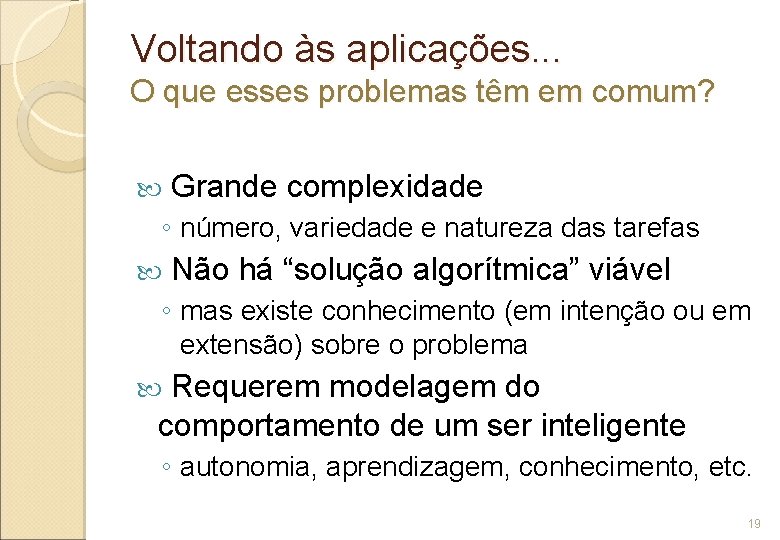 Voltando às aplicações...
O que esses problemas têm em comum?

Grande complexidade
◦ número, variedade e natureza das tarefas

Não há “solução algorítmica” viável
◦ mas existe conhecimento (em intenção ou em extensão) sobre o problema

Requerem modelagem do comportamento de um ser inteligente
◦ autonomia, aprendizagem, conhecimento, etc.

19